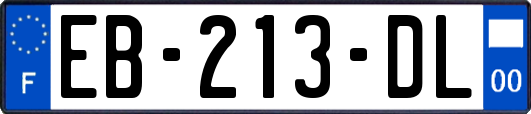 F
EB-213-DL
00